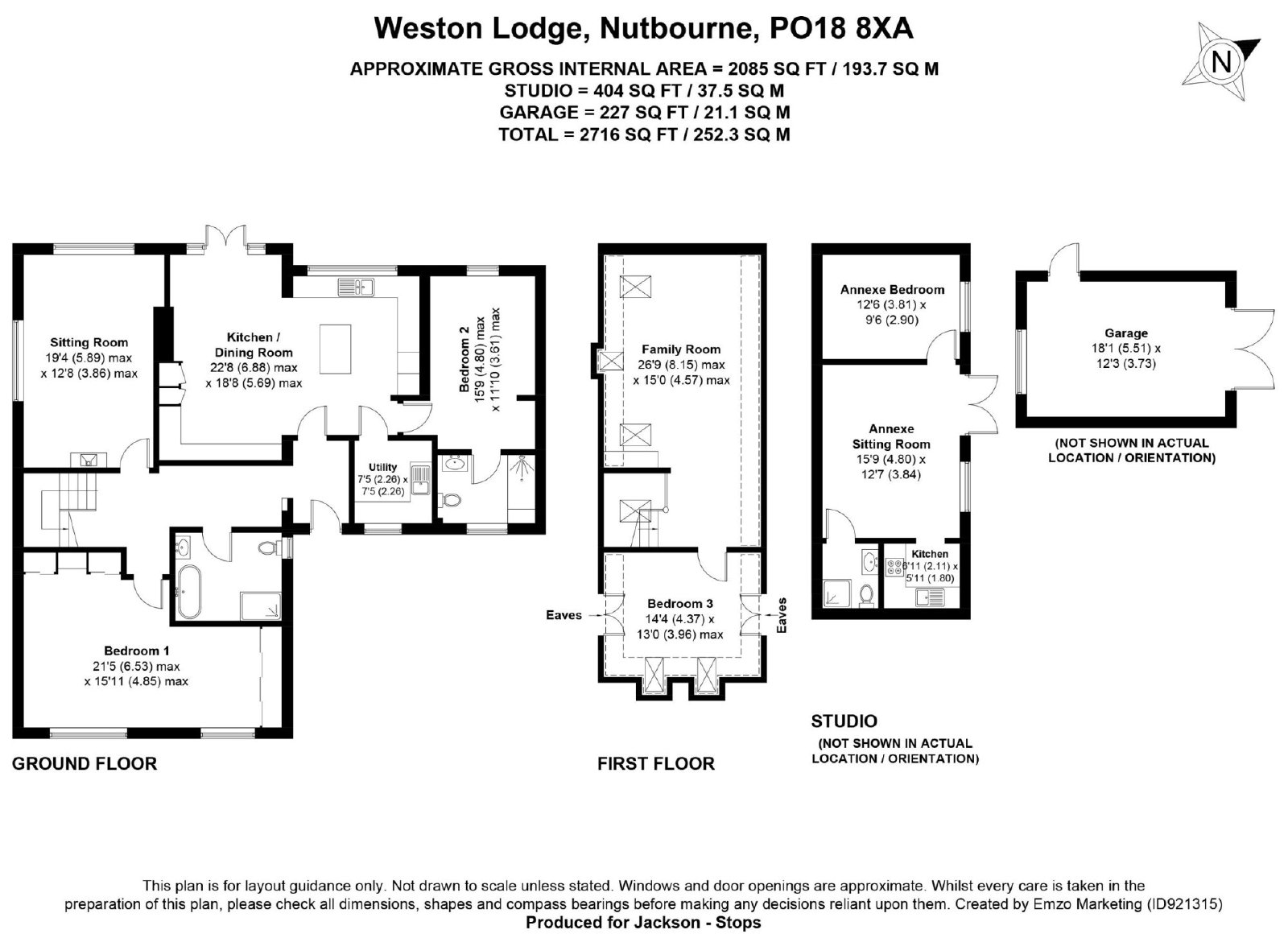 Weston Lodge, Nutbourne, PO18 8XA

APPROXIMATE GROSS INTERNAL AREA = 2085 SQ FT / 193.7 SQ M
STUDIO = 404 SQ FT / 37.5 SQ M
GARAGE = 227 SQ FT / 21.1 SQ M
TOTAL = 2716 SQ FT / 252.3 SQ M

N

Sitting Room
19'4 (5.89) max
x 12'8 (3.86) max

Kitchen / Dining Room
22'8 (6.88) max
x 18'8 (5.69) max

Bedroom 2
15'9 (4.80) max
x 11'10 (3.61) max

Utility
7'5 (2.26) x
7'5 (2.26)

Bedroom 1
21'5 (6.53) max
x 15'11 (4.85) max

GROUND FLOOR

Family Room
26'9 (8.15) max
x 15'0 (4.57) max

Eaves

Bedroom 3
14'4 (4.37) x
13'0 (3.96) max

Eaves

FIRST FLOOR

Annexe Bedroom
12'6 (3.81) x
9'6 (2.90)

Annexe Sitting Room
15'9 (4.80) x
12'7 (3.84)

Kitchen
6'11 (2.11) x
5'11 (1.80)

STUDIO
(NOT SHOWN IN ACTUAL LOCATION / ORIENTATION)

Garage
18'1 (5.51) x
12'3 (3.73)

(NOT SHOWN IN ACTUAL LOCATION / ORIENTATION)

This plan is for layout guidance only. Not drawn to scale unless stated. Windows and door openings are approximate. Whilst every care is taken in the preparation of this plan, please check all dimensions, shapes and compass bearings before making any decisions reliant upon them. Created by Emzo Marketing (ID921315)
Produced for Jackson - Stops